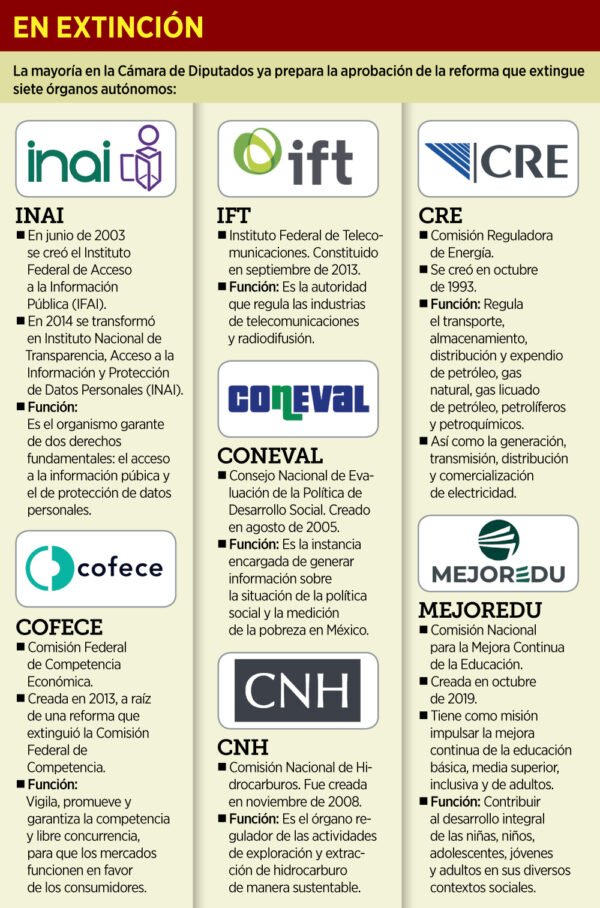 EN EXTINCIÓN

La mayoría en la Cámara de Diputados ya prepara la aprobación de la reforma que extingue siete órganos autónomos:

inai

INAI
■ En junio de 2003 se creó el Instituto Federal de Acceso a la Información Pública (IFAI).
■ En 2014 se transformó en Instituto Nacional de Transparencia, Acceso a la Información y Protección de Datos Personales (INAI).
■ Función:
Es el organismo garante de dos derechos fundamentales: el acceso a la información púbica y el de protección de datos personales.

cofece

COFECE
■ Comisión Federal de Competencia Económica.
■ Creada en 2013, a raíz de una reforma que extinguió la Comisión Federal de Competencia.
■ Función:
Vigila, promueve y garantiza la competencia y libre concurrencia, para que los mercados funcionen en favor de los consumidores.

ift

IFT
■ Instituto Federal de Telecomunicaciones. Constituido en septiembre de 2013.
■ Función: Es la autoridad que regula las industrias de telecomunicaciones y radiodifusión.

CONEVAL

CONEVAL
■ Consejo Nacional de Evaluación de la Política de Desarrollo Social. Creado en agosto de 2005.
■ Función: Es la instancia encargada de generar información sobre la situación de la política social y la medición de la pobreza en México.

CNH

CNH
■ Comisión Nacional de Hidrocarburos. Fue creada en noviembre de 2008.
■ Función: Es el órgano regulador de las actividades de exploración y extracción de hidrocarburo de manera sustentable.

CRE

CRE
■ Comisión Reguladora de Energía.
■ Se creó en octubre de 1993.
■ Función: Regula el transporte, almacenamiento, distribución y expendio de petróleo, gas natural, gas licuado de petróleo, petrolíferos y petroquímicos.
■ Así como la generación, transmisión, distribución y comercialización de electricidad.

MEJOREDU

MEJOREDU
■ Comisión Nacional para la Mejora Continua de la Educación.
■ Creada en octubre de 2019.
■ Tiene como misión impulsar la mejora continua de la educación básica, media superior, inclusiva y de adultos.
■ Función: Contribuir al desarrollo integral de las niñas, niños, adolescentes, jóvenes y adultos en sus diversos contextos sociales.